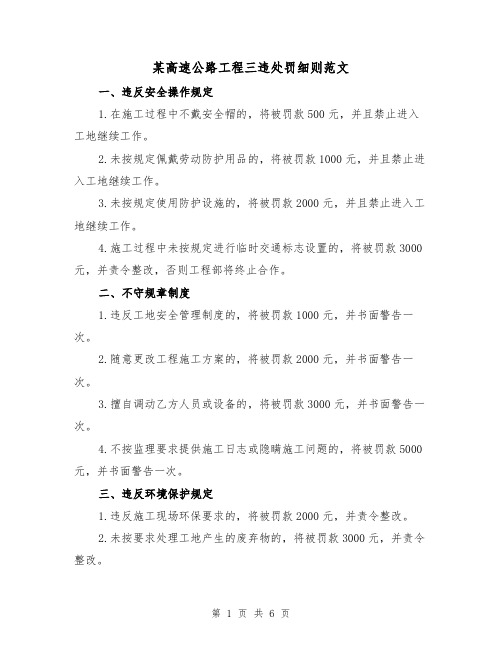 某高速公路工程三违处罚细则范文

一、违反安全操作规定

1.在施工过程中不戴安全帽的，将被罚款500元，并且禁止进入工地继续工作。

2.未按规定佩戴劳动防护用品的，将被罚款1000元，并且禁止进入工地继续工作。

3.未按规定使用防护设施的，将被罚款2000元，并且禁止进入工地继续工作。

4.施工过程中未按规定进行临时交通标志设置的，将被罚款3000元，并责令整改，否则工程部将终止合作。

二、不守规章制度

1.违反工地安全管理制度的，将被罚款1000元，并书面警告一次。

2.随意更改工程施工方案的，将被罚款2000元，并书面警告一次。

3.擅自调动乙方人员或设备的，将被罚款3000元，并书面警告一次。

4.不按监理要求提供施工日志或隐瞒施工问题的，将被罚款5000元，并书面警告一次。

三、违反环境保护规定

1.违反施工现场环保要求的，将被罚款2000元，并责令整改。

2.未按要求处理工地产生的废弃物的，将被罚款3000元，并责令整改。

第 1 页 共 6 页